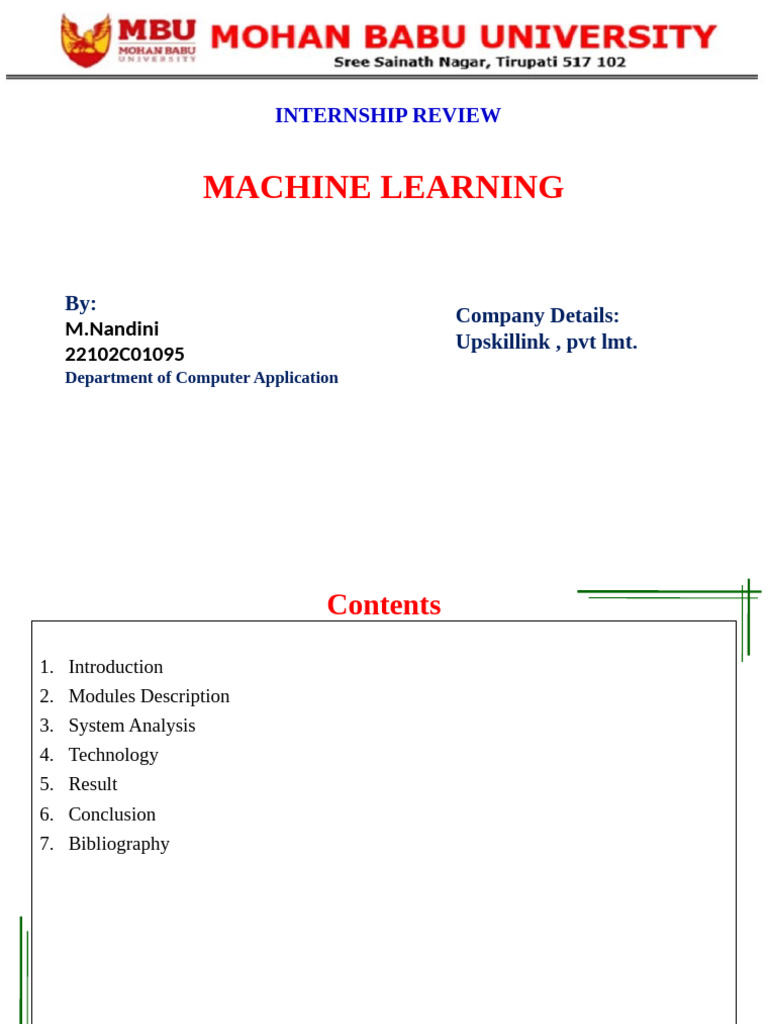 MBU
MOHAN BABU
UNIVERSITY
MOHAN BABU UNIVERSITY
Sree Sainath Nagar, Tirupati 517 102

INTERNSHIP REVIEW

MACHINE LEARNING

By:
M.Nandini
22102C01095
Department of Computer Application

Company Details:
Upskillink , pvt lmt.

Contents

1. Introduction
2. Modules Description
3. System Analysis
4. Technology
5. Result
6. Conclusion
7. Bibliography